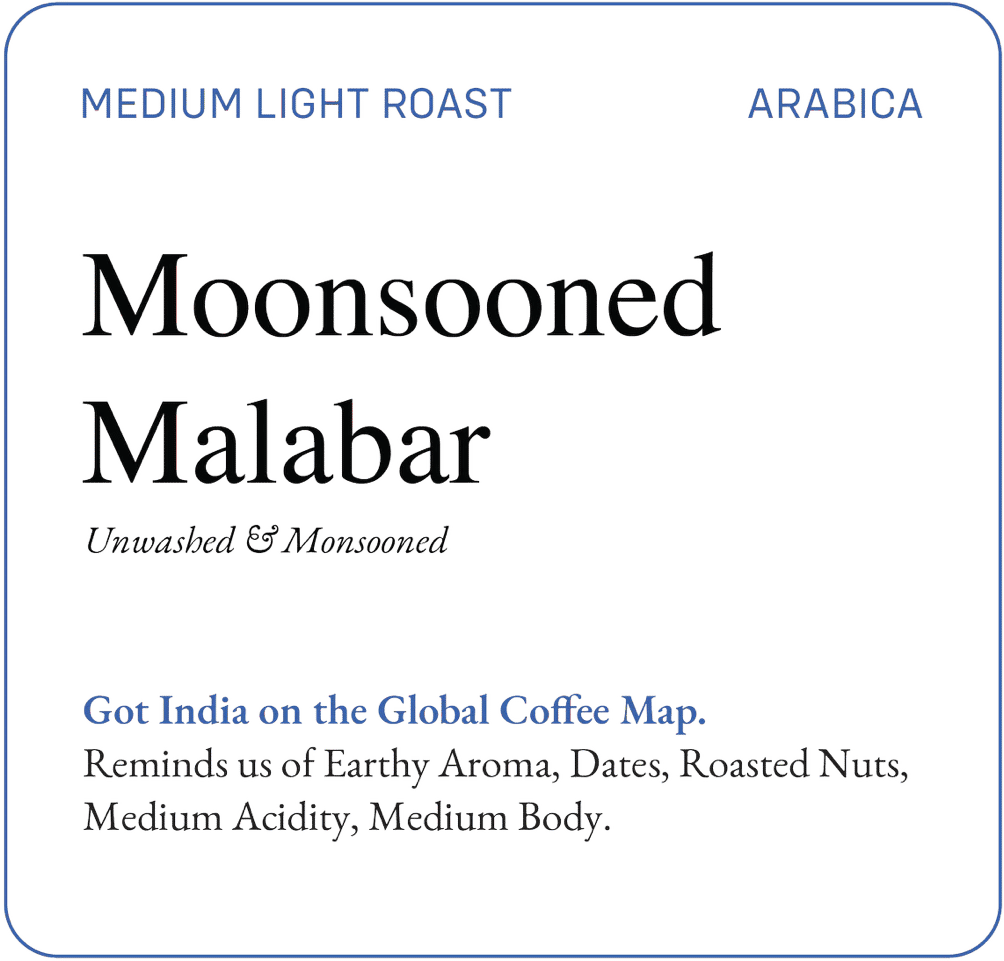 MEDIUM LIGHT ROAST ARABICA

Moonsooned
Malabar

Unwashed & Monsooned

Got India on the Global Coffee Map.
Reminds us of Earthy Aroma, Dates, Roasted Nuts, Medium Acidity, Medium Body.